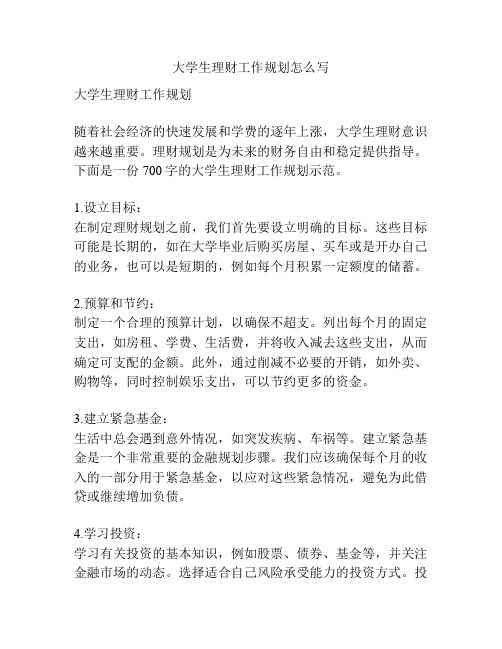 大学生理财工作规划怎么写

大学生理财工作规划

随着社会经济的快速发展和学费的逐年上涨，大学生理财意识越来越重要。理财规划是为未来的财务自由和稳定提供指导。下面是一份 700 字的大学生理财工作规划示范。

1.设立目标：
在制定理财规划之前，我们首先要设立明确的目标。这些目标可能是长期的，如在大学毕业后购买房屋、买车或是开办自己的业务，也可以是短期的，例如每个月积累一定额度的储蓄。

2.预算和节约：
制定一个合理的预算计划，以确保不超支。列出每个月的固定支出，如房租、学费、生活费，并将收入减去这些支出，从而确定可支配的金额。此外，通过削减不必要的开销，如外卖、购物等，同时控制娱乐支出，可以节约更多的资金。

3.建立紧急基金：
生活中总会遇到意外情况，如突发疾病、车祸等。建立紧急基金是一个非常重要的金融规划步骤。我们应该确保每个月的收入的一部分用于紧急基金，以应对这些紧急情况，避免为此借贷或继续增加负债。

4.学习投资：
学习有关投资的基本知识，例如股票、债券、基金等，并关注金融市场的动态。选择适合自己风险承受能力的投资方式。投